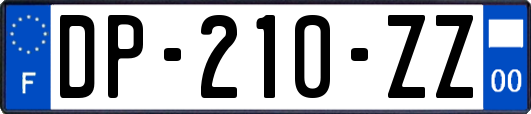 F
DP-210-ZZ
00